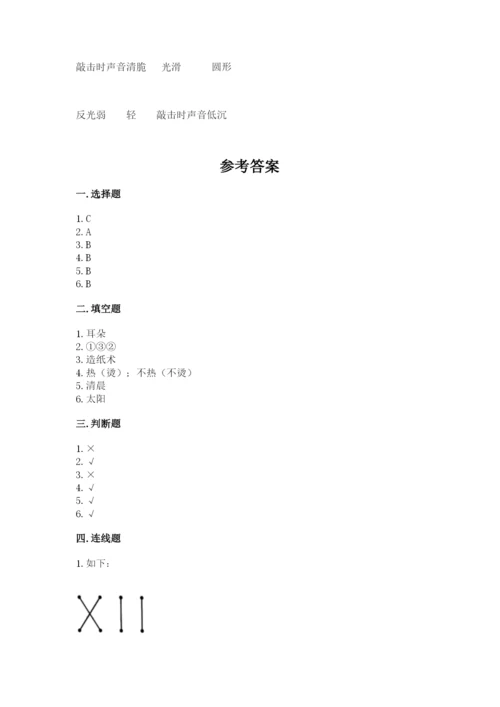 敲击时声音清脆　光滑　圆形

反光弱　轻　敲击时声音低沉

参考答案

一. 选择题

1. C
2. A
3. B
4. B
5. B
6. B

二. 填空题

1. 耳朵
2. ①③②
3. 造纸术
4. 热（烫）；不热（不烫）
5. 清晨
6. 太阳

三. 判断题

1. ×
2. √
3. ×
4. √
5. √
6. √

四. 连线题

1. 如下：